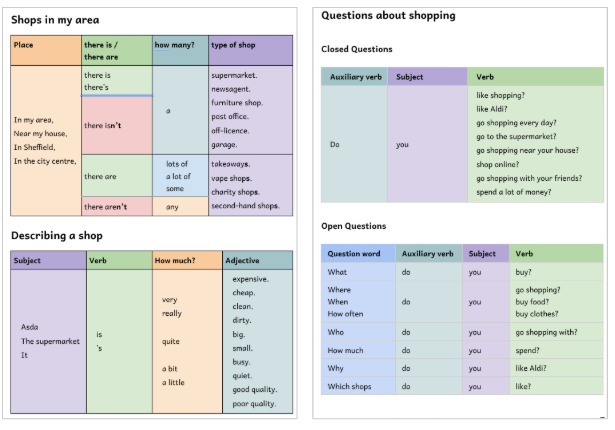 Shops in my area

| Place | there is / there are | how many? | type of shop |
|---|---|---|---|
| In my area, Near my house, In Sheffield, In the city centre, | there is there's | a | supermarket. newsagent. furniture shop. post office. off-licence. garage. |
| | there isn't | | |
| | there are | lots of a lot of some | takeaways. vape shops. charity shops. second-hand shops. |
| | there aren't | any | |

Describing a shop

| Subject | Verb | How much? | Adjective |
|---|---|---|---|
| Asda The supermarket It | is 's | very really quite a bit a little | expensive. cheap. clean. dirty. big. small. busy. quiet. good quality. poor quality. |

Questions about shopping

Closed Questions

| Auxiliary verb | Subject | Verb |
|---|---|---|
| Do | you | like shopping? like Aldi? go shopping every day? go to the supermarket? go shopping near your house? shop online? go shopping with your friends? spend a lot of money? |

Open Questions

| Question word | Auxiliary verb | Subject | Verb |
|---|---|---|---|
| What | do | you | buy? |
| Where When How often | do | you | go shopping? buy food? buy clothes? |
| Who | do | you | go shopping with? |
| How much | do | you | spend? |
| Why | do | you | like Aldi? |
| Which shops | do | you | like? |